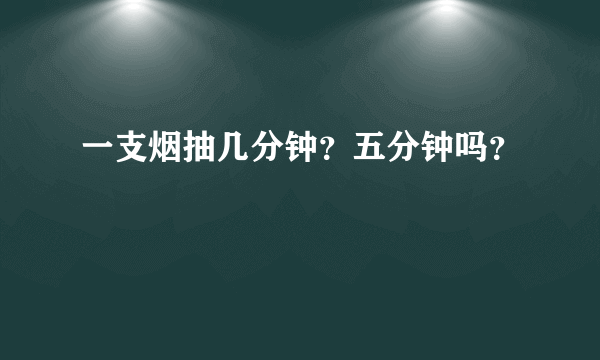 一支烟抽几分钟？五分钟吗？